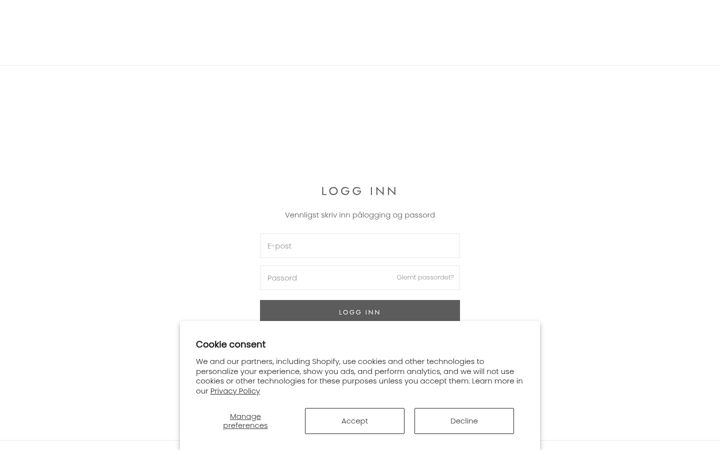 LOGG INN

Vennligst skriv inn pålogging og passord

E-post

Passord

Glemt passordet?

LOGG INN

Cookie consent

We and our partners, including Shopify, use cookies and other technologies to personalize your experience, show you ads, and perform analytics, and we will not use cookies or other technologies for these purposes unless you accept them. Learn more in our Privacy Policy

Manage preferences

Accept

Decline